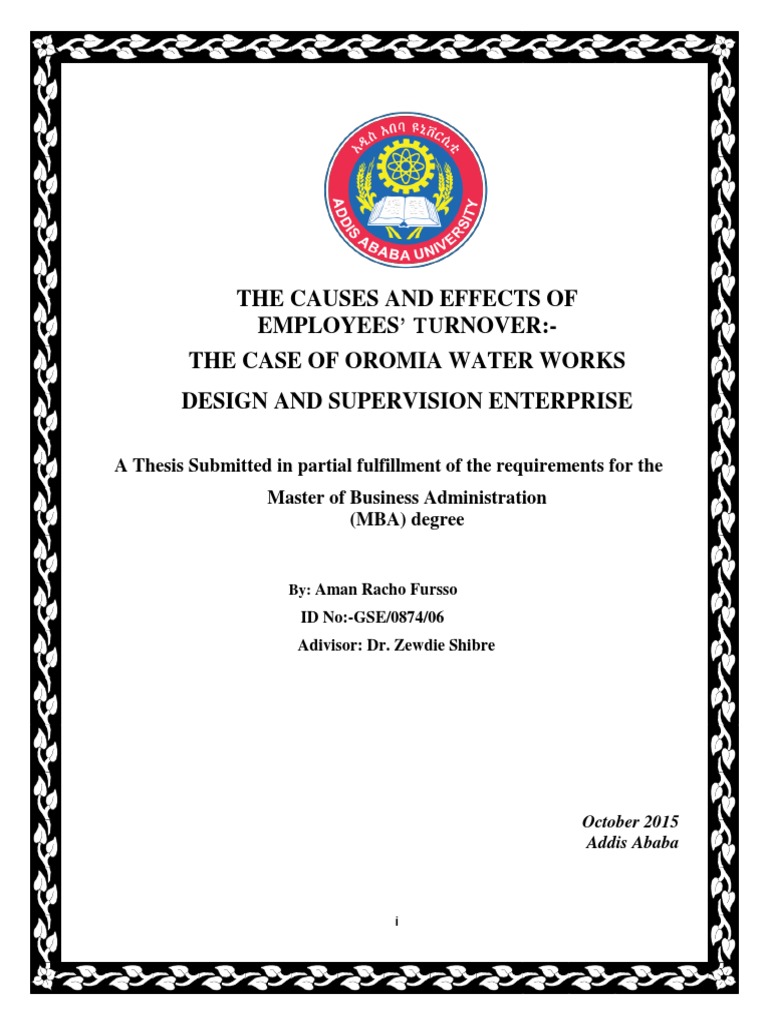 አዲስ አበባ ዩኒቨርሲቲ
ADDIS ABABA UNIVERSITY

THE CAUSES AND EFFECTS OF EMPLOYEES' TURNOVER:-
THE CASE OF OROMIA WATER WORKS
DESIGN AND SUPERVISION ENTERPRISE

A Thesis Submitted in partial fulfillment of the requirements for the
Master of Business Administration
(MBA) degree

By: Aman Racho Fursso
ID No:-GSE/0874/06
Adivisor: Dr. Zewdie Shibre

October 2015
Addis Ababa

i